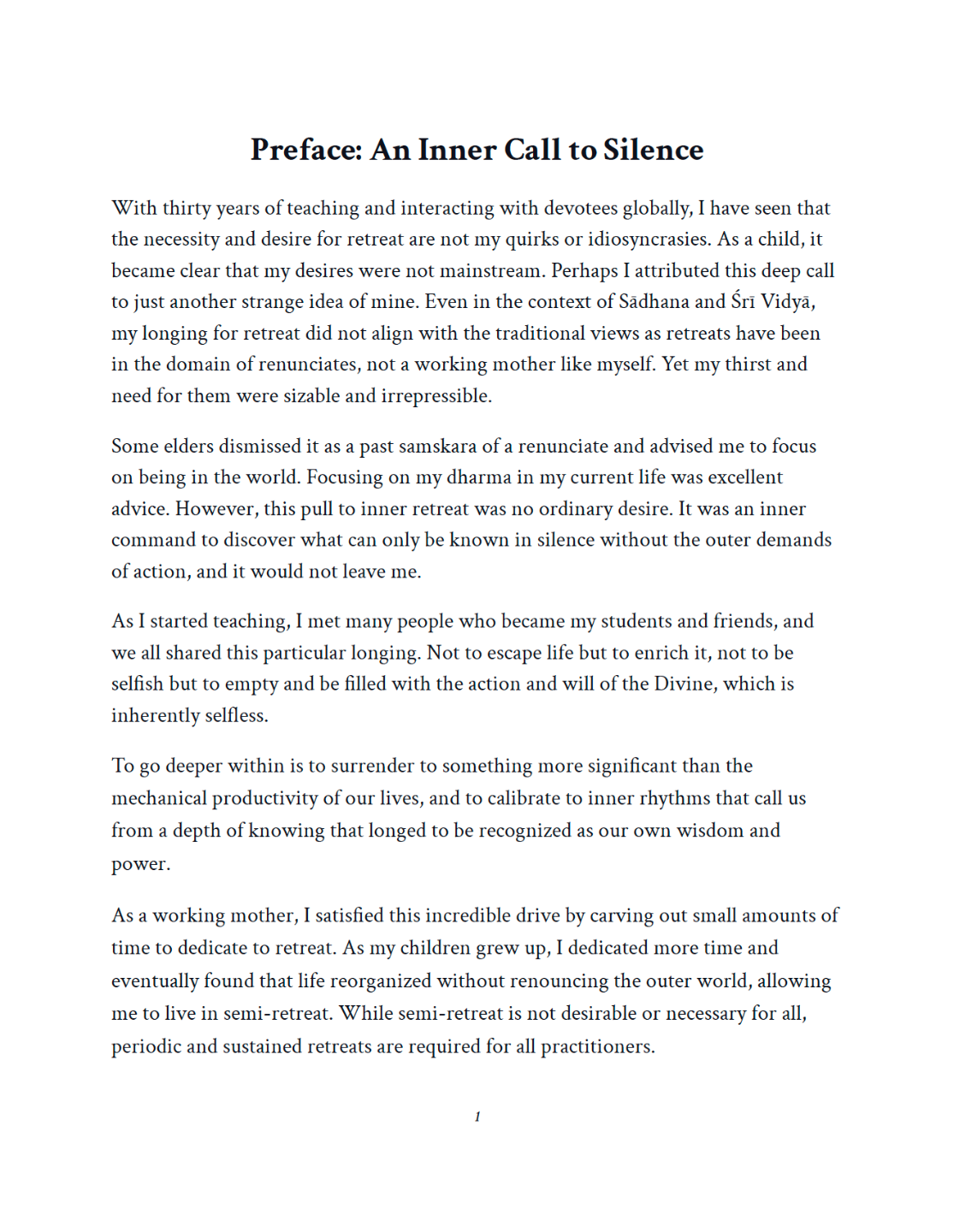 Preface: An Inner Call to Silence

With thirty years of teaching and interacting with devotees globally, I have seen that the necessity and desire for retreat are not my quirks or idiosyncrasies. As a child, it became clear that my desires were not mainstream. Perhaps I attributed this deep call to just another strange idea of mine. Even in the context of Sādhana and Śrī Vidyā, my longing for retreat did not align with the traditional views as retreats have been in the domain of renunciates, not a working mother like myself. Yet my thirst and need for them were sizable and irrepressible.

Some elders dismissed it as a past samskara of a renunciate and advised me to focus on being in the world. Focusing on my dharma in my current life was excellent advice. However, this pull to inner retreat was no ordinary desire. It was an inner command to discover what can only be known in silence without the outer demands of action, and it would not leave me.

As I started teaching, I met many people who became my students and friends, and we all shared this particular longing. Not to escape life but to enrich it, not to be selfish but to empty and be filled with the action and will of the Divine, which is inherently selfless.

To go deeper within is to surrender to something more significant than the mechanical productivity of our lives, and to calibrate to inner rhythms that call us from a depth of knowing that longed to be recognized as our own wisdom and power.

As a working mother, I satisfied this incredible drive by carving out small amounts of time to dedicate to retreat. As my children grew up, I dedicated more time and eventually found that life reorganized without renouncing the outer world, allowing me to live in semi-retreat. While semi-retreat is not desirable or necessary for all, periodic and sustained retreats are required for all practitioners.

1